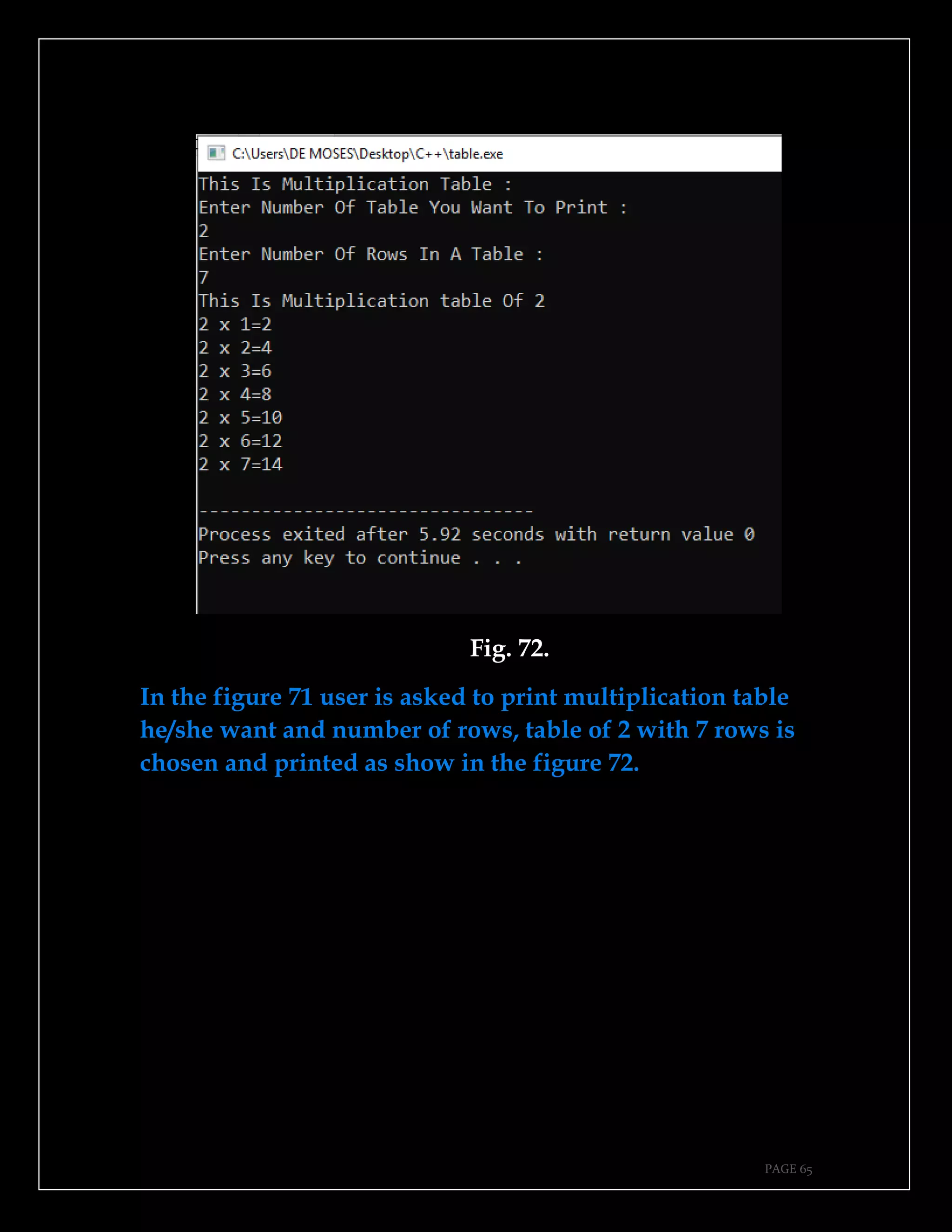 C:\Users\DE MOSES\Desktop\C++\table.exe

This Is Multiplication Table :
Enter Number Of Table You Want To Print :
2
Enter Number Of Rows In A Table :
7
This Is Multiplication table Of 2
2 x 1=2
2 x 2=4
2 x 3=6
2 x 4=8
2 x 5=10
2 x 6=12
2 x 7=14

--------------------------------
Process exited after 5.92 seconds with return value 0
Press any key to continue . . .

Fig. 72.

In the figure 71 user is asked to print multiplication table he/she want and number of rows, table of 2 with 7 rows is chosen and printed as show in the figure 72.

PAGE 65